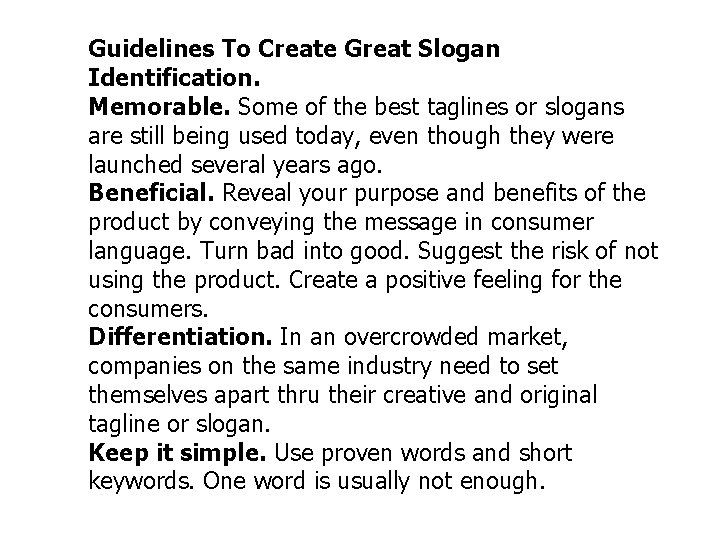 Guidelines To Create Great Slogan Identification.
Memorable. Some of the best taglines or slogans are still being used today, even though they were launched several years ago.
Beneficial. Reveal your purpose and benefits of the product by conveying the message in consumer language. Turn bad into good. Suggest the risk of not using the product. Create a positive feeling for the consumers.
Differentiation. In an overcrowded market, companies on the same industry need to set themselves apart thru their creative and original tagline or slogan.
Keep it simple. Use proven words and short keywords. One word is usually not enough.